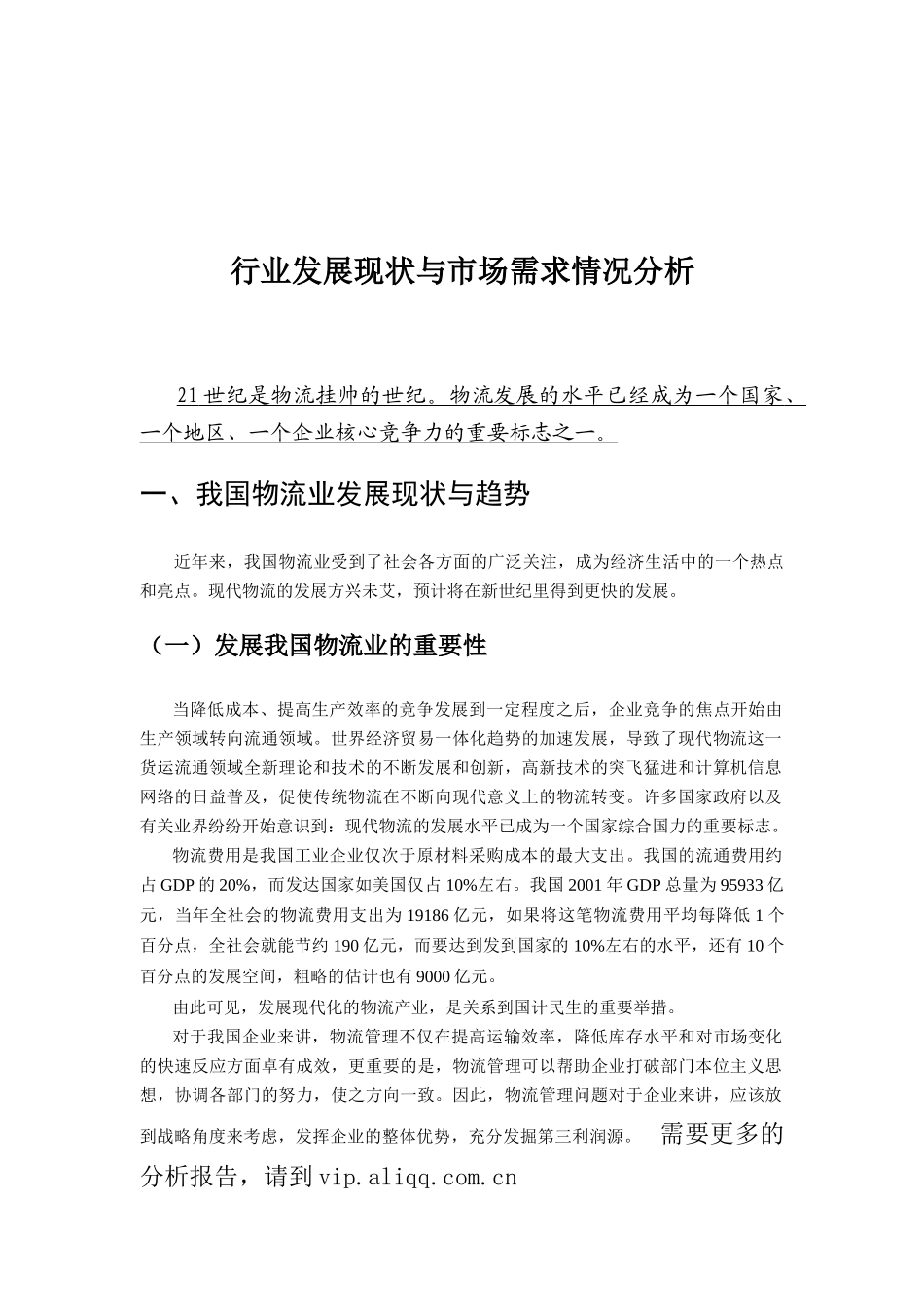 行业发展现状与市场需求情况分析

21世纪是物流挂帅的世纪。物流发展的水平已经成为一个国家、一个地区、一个企业核心竞争力的重要标志之一。

一、我国物流业发展现状与趋势

近年来，我国物流业受到了社会各方面的广泛关注，成为经济生活中的一个热点和亮点。现代物流的发展方兴未艾，预计将在新世纪里得到更快的发展。

（一）发展我国物流业的重要性

当降低成本、提高生产效率的竞争发展到一定程度之后，企业竞争的焦点开始由生产领域转向流通领域。世界经济贸易一体化趋势的加速发展，导致了现代物流这一货运流通领域全新理论和技术的不断发展和创新，高新技术的突飞猛进和计算机信息网络的日益普及，促使传统物流在不断向现代意义上的物流转变。许多国家政府以及有关业界纷纷开始意识到：现代物流的发展水平已成为一个国家综合国力的重要标志。

物流费用是我国工业企业仅次于原材料采购成本的最大支出。我国的流通费用约占GDP的20%，而发达国家如美国仅占10%左右。我国2001年GDP总量为95933亿元，当年全社会的物流费用支出为19186亿元，如果将这笔物流费用平均每降低1个百分点，全社会就能节约190亿元，而要达到发到国家的10%左右的水平，还有10个百分点的发展空间，粗略的估计也有9000亿元。

由此可见，发展现代化的物流产业，是关系到国计民生的重要举措。

对于我国企业来讲，物流管理不仅在提高运输效率，降低库存水平和对市场变化的快速反应方面卓有成效，更重要的是，物流管理可以帮助企业打破部门本位主义思想，协调各部门的努力，使之方向一致。因此，物流管理问题对于企业来讲，应该放到战略角度来考虑，发挥企业的整体优势，充分发掘第三利润源。 需要更多的分析报告，请到vip.aliqq.com.cn